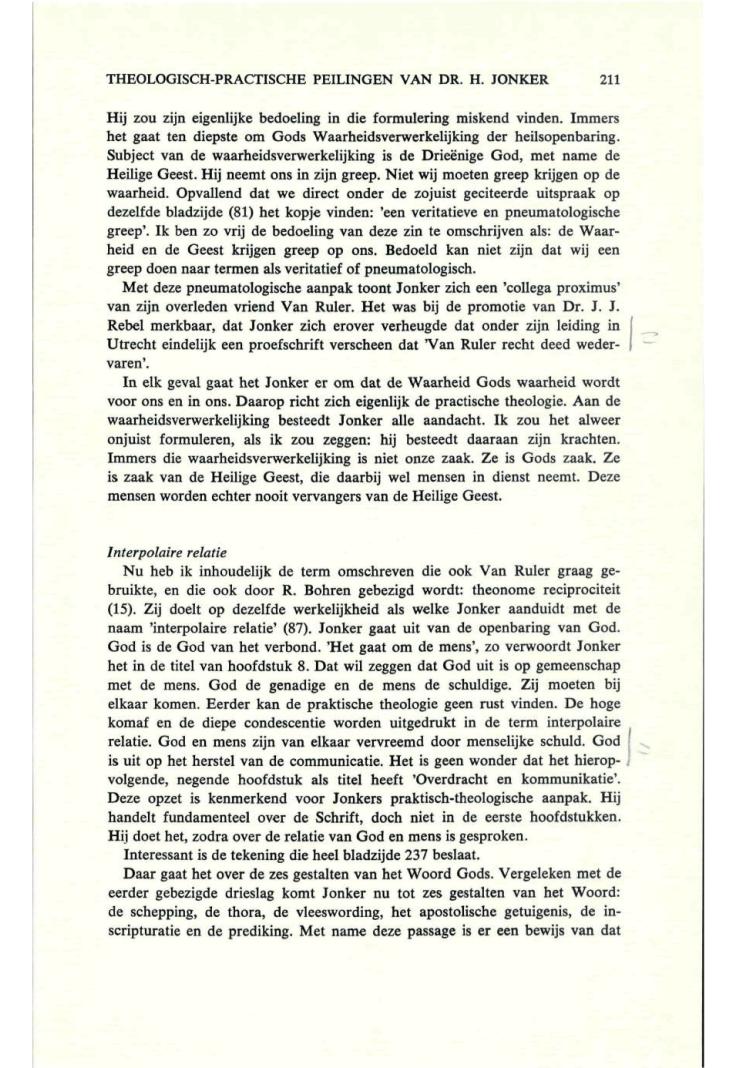 THEOLOGISCH-PRACTISCHE PEILINGEN VAN DR. H. JONKER 211

Hij zou zijn eigenlijke bedoeling in die formulering miskend vinden. Immers het gaat ten diepste om Gods Waarheidsverwerkelijking der heilsopenbaring. Subject van de waarheidsverwerkelijking is de Drieënige God, met name de Heilige Geest. Hij neemt ons in zijn greep. Niet wij moeten greep krijgen op de waarheid. Opvallend dat we direct onder de zojuist geciteerde uitspraak op dezelfde bladzijde (81) het kopje vinden: 'een veritatieve en pneumatologische greep'. Ik ben zo vrij de bedoeling van deze zin te omschrijven als: de Waarheid en de Geest krijgen greep op ons. Bedoeld kan niet zijn dat wij een greep doen naar termen als veritatief of pneumatologisch.

Met deze pneumatologische aanpak toont Jonker zich een 'collega proximus' van zijn overleden vriend Van Ruler. Het was bij de promotie van Dr. J. J. Rebel merkbaar, dat Jonker zich erover verheugde dat onder zijn leiding in Utrecht eindelijk een proefschrift verscheen dat 'Van Ruler recht deed wedervaren'.

In elk geval gaat het Jonker er om dat de Waarheid Gods waarheid wordt voor ons en in ons. Daarop richt zich eigenlijk de practische theologie. Aan de waarheidsverwerkelijking besteedt Jonker alle aandacht. Ik zou het alweer onjuist formuleren, als ik zou zeggen: hij besteedt daaraan zijn krachten. Immers die waarheidsverwerkelijking is niet onze zaak. Ze is Gods zaak. Ze is zaak van de Heilige Geest, die daarbij wel mensen in dienst neemt. Deze mensen worden echter nooit vervangers van de Heilige Geest.

Interpolaire relatie

Nu heb ik inhoudelijk de term omschreven die ook Van Ruler graag gebruikte, en die ook door R. Bohren gebezigd wordt: theonome reciprociteit (15). Zij doelt op dezelfde werkelijkheid als welke Jonker aanduidt met de naam 'interpolaire relatie' (87). Jonker gaat uit van de openbaring van God. God is de God van het verbond. 'Het gaat om de mens', zo verwoordt Jonker het in de titel van hoofdstuk 8. Dat wil zeggen dat God uit is op gemeenschap met de mens. God de genadige en de mens de schuldige. Zij moeten bij elkaar komen. Eerder kan de praktische theologie geen rust vinden. De hoge komaf en de diepe condescentie worden uitgedrukt in de term interpolaire relatie. God en mens zijn van elkaar vervreemd door menselijke schuld. God is uit op het herstel van de communicatie. Het is geen wonder dat het hieropvolgende, negende hoofdstuk als titel heeft 'Overdracht en kommunikatie'. Deze opzet is kenmerkend voor Jonkers praktisch-theologische aanpak. Hij handelt fundamenteel over de Schrift, doch niet in de eerste hoofdstukken. Hij doet het, zodra over de relatie van God en mens is gesproken.

Interessant is de tekening die heel bladzijde 237 beslaat.

Daar gaat het over de zes gestalten van het Woord Gods. Vergeleken met de eerder gebezigde drieslag komt Jonker nu tot zes gestalten van het Woord: de schepping, de thora, de vleeswording, het apostolische getuigenis, de inscripturatie en de prediking. Met name deze passage is er een bewijs van dat